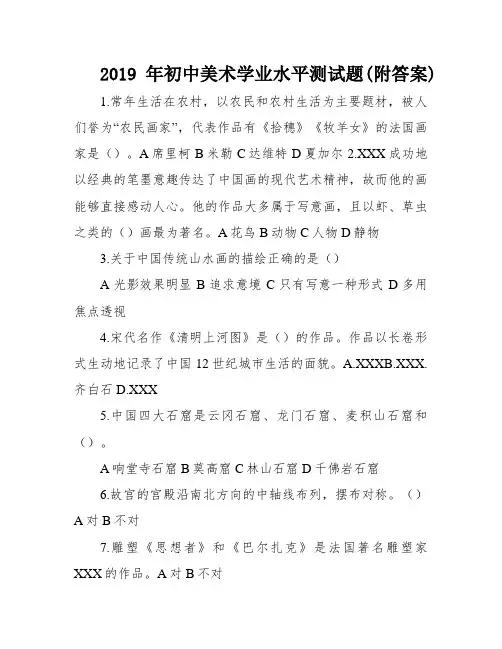 2019 年初中美术学业水平测试题(附答案)

1.常年生活在农村，以农民和农村生活为主要题材，被人们誉为“农民画家”，代表作品有《拾穗》《牧羊女》的法国画家是（）。A 席里柯 B 米勒 C 达维特 D 夏加尔 2.XXX 成功地以经典的笔墨意趣传达了中国画的现代艺术精神，故而他的画能够直接感动人心。他的作品大多属于写意画，且以虾、草虫之类的（）画最为著名。A 花鸟 B 动物 C 人物 D 静物

3.关于中国传统山水画的描绘正确的是（）

A 光影效果明显 B 追求意境 C 只有写意一种形式 D 多用焦点透视

4.宋代名作《清明上河图》是（）的作品。作品以长卷形式生动地记录了中国 12 世纪城市生活的面貌。A.XXXB.XXX.齐白石 D.XXX

5.中国四大石窟是云冈石窟、龙门石窟、麦积山石窟和（）。

A 响堂寺石窟 B 莫高窟 C 林山石窟 D 千佛岩石窟

6.故宫的宫殿沿南北方向的中轴线布列，摆布对称。（）A 对 B 不对

7.雕塑《思想者》和《巴尔扎克》是法国著名雕塑家 XXX 的作品。A 对 B 不对